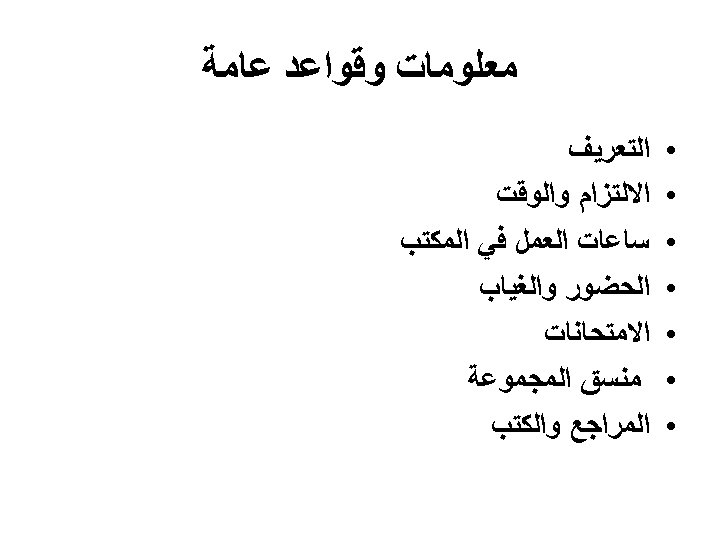 معلومات وقواعد عامة

• التعريف
• الالتزام والوقت
• ساعات العمل في المكتب
• الحضور والغياب
• الامتحانات
• منسق المجموعة
• المراجع والكتب